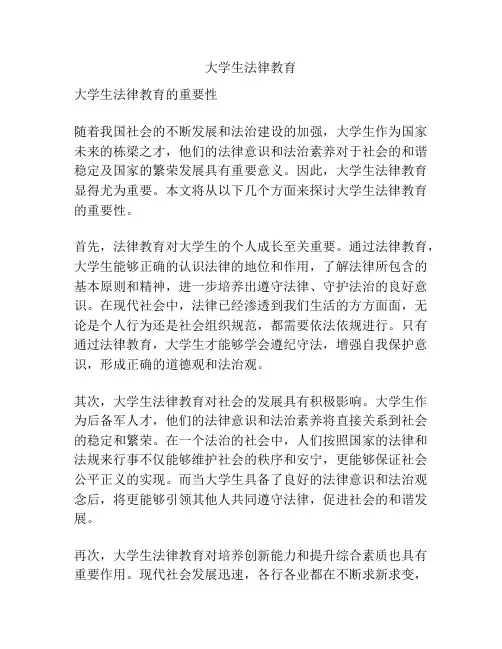 大学生法律教育

大学生法律教育的重要性

随着我国社会的不断发展和法治建设的加强，大学生作为国家未来的栋梁之才，他们的法律意识和法治素养对于社会的和谐稳定及国家的繁荣发展具有重要意义。因此，大学生法律教育显得尤为重要。本文将从以下几个方面来探讨大学生法律教育的重要性。

首先，法律教育对大学生的个人成长至关重要。通过法律教育，大学生能够正确的认识法律的地位和作用，了解法律所包含的基本原则和精神，进一步培养出遵守法律、守护法治的良好意识。在现代社会中，法律已经渗透到我们生活的方方面面，无论是个人行为还是社会组织规范，都需要依法依规进行。只有通过法律教育，大学生才能够学会遵纪守法，增强自我保护意识，形成正确的道德观和法治观。

其次，大学生法律教育对社会的发展具有积极影响。大学生作为后备军人才，他们的法律意识和法治素养将直接关系到社会的稳定和繁荣。在一个法治的社会中，人们按照国家的法律和法规来行事不仅能够维护社会的秩序和安宁，更能够保证社会公平正义的实现。而当大学生具备了良好的法律意识和法治观念后，将更能够引领其他人共同遵守法律，促进社会的和谐发展。

再次，大学生法律教育对培养创新能力和提升综合素质也具有重要作用。现代社会发展迅速，各行各业都在不断求新求变，